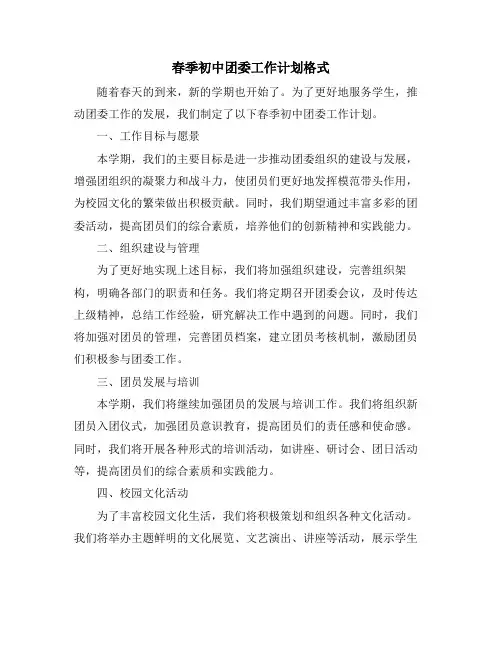 春季初中团委工作计划格式

随着春天的到来，新的学期也开始了。为了更好地服务学生，推动团委工作的发展，我们制定了以下春季初中团委工作计划。

一、工作目标与愿景

本学期，我们的主要目标是进一步推动团委组织的建设与发展，增强团组织的凝聚力和战斗力，使团员们更好地发挥模范带头作用，为校园文化的繁荣做出积极贡献。同时，我们期望通过丰富多彩的团委活动，提高团员们的综合素质，培养他们的创新精神和实践能力。

二、组织建设与管理

为了更好地实现上述目标，我们将加强组织建设，完善组织架构，明确各部门的职责和任务。我们将定期召开团委会议，及时传达上级精神，总结工作经验，研究解决工作中遇到的问题。同时，我们将加强对团员的管理，完善团员档案，建立团员考核机制，激励团员们积极参与团委工作。

三、团员发展与培训

本学期，我们将继续加强团员的发展与培训工作。我们将组织新团员入团仪式，加强团员意识教育，提高团员们的责任感和使命感。同时，我们将开展各种形式的培训活动，如讲座、研讨会、团日活动等，提高团员们的综合素质和实践能力。

四、校园文化活动

为了丰富校园文化生活，我们将积极策划和组织各种文化活动。我们将举办主题鲜明的文化展览、文艺演出、讲座等活动，展示学生